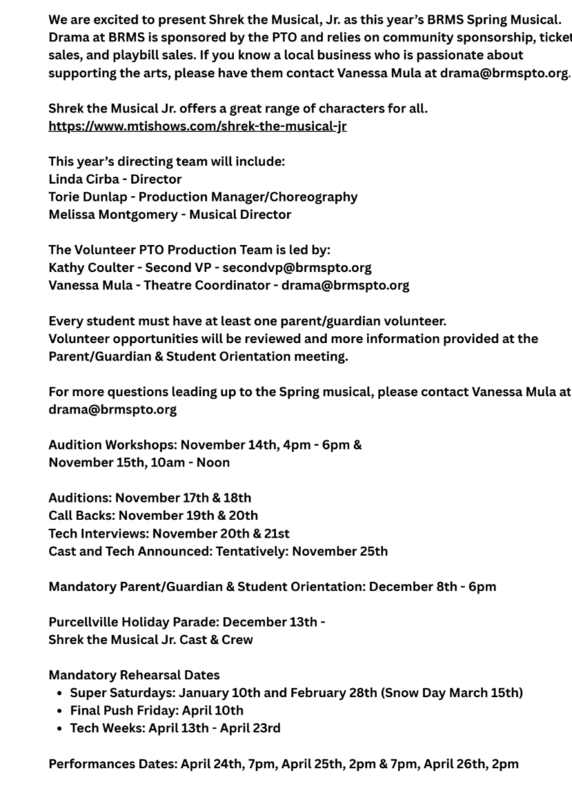 We are excited to present Shrek the Musical, Jr. as this year's BRMS Spring Musical. Drama at BRMS is sponsored by the PTO and relies on community sponsorship, ticket sales, and playbill sales. If you know a local business who is passionate about supporting the arts, please have them contact Vanessa Mula at drama@brmspto.org.

Shrek the Musical Jr. offers a great range of characters for all. https://www.mtishows.com/shrek-the-musical-jr

This year's directing team will include:
Linda Cirba - Director
Torie Dunlap - Production Manager/Choreography
Melissa Montgomery - Musical Director

The Volunteer PTO Production Team is led by:
Kathy Coulter - Second VP - secondvp@brmspto.org
Vanessa Mula - Theatre Coordinator - drama@brmspto.org

Every student must have at least one parent/guardian volunteer.
Volunteer opportunities will be reviewed and more information provided at the Parent/Guardian & Student Orientation meeting.

For more questions leading up to the Spring musical, please contact Vanessa Mula at drama@brmspto.org

Audition Workshops: November 14th, 4pm - 6pm &
November 15th, 10am - Noon

Auditions: November 17th & 18th
Call Backs: November 19th & 20th
Tech Interviews: November 20th & 21st
Cast and Tech Announced: Tentatively: November 25th

Mandatory Parent/Guardian & Student Orientation: December 8th - 6pm

Purcellville Holiday Parade: December 13th -
Shrek the Musical Jr. Cast & Crew

Mandatory Rehearsal Dates
• Super Saturdays: January 10th and February 28th (Snow Day March 15th)
• Final Push Friday: April 10th
• Tech Weeks: April 13th - April 23rd

Performances Dates: April 24th, 7pm, April 25th, 2pm & 7pm, April 26th, 2pm